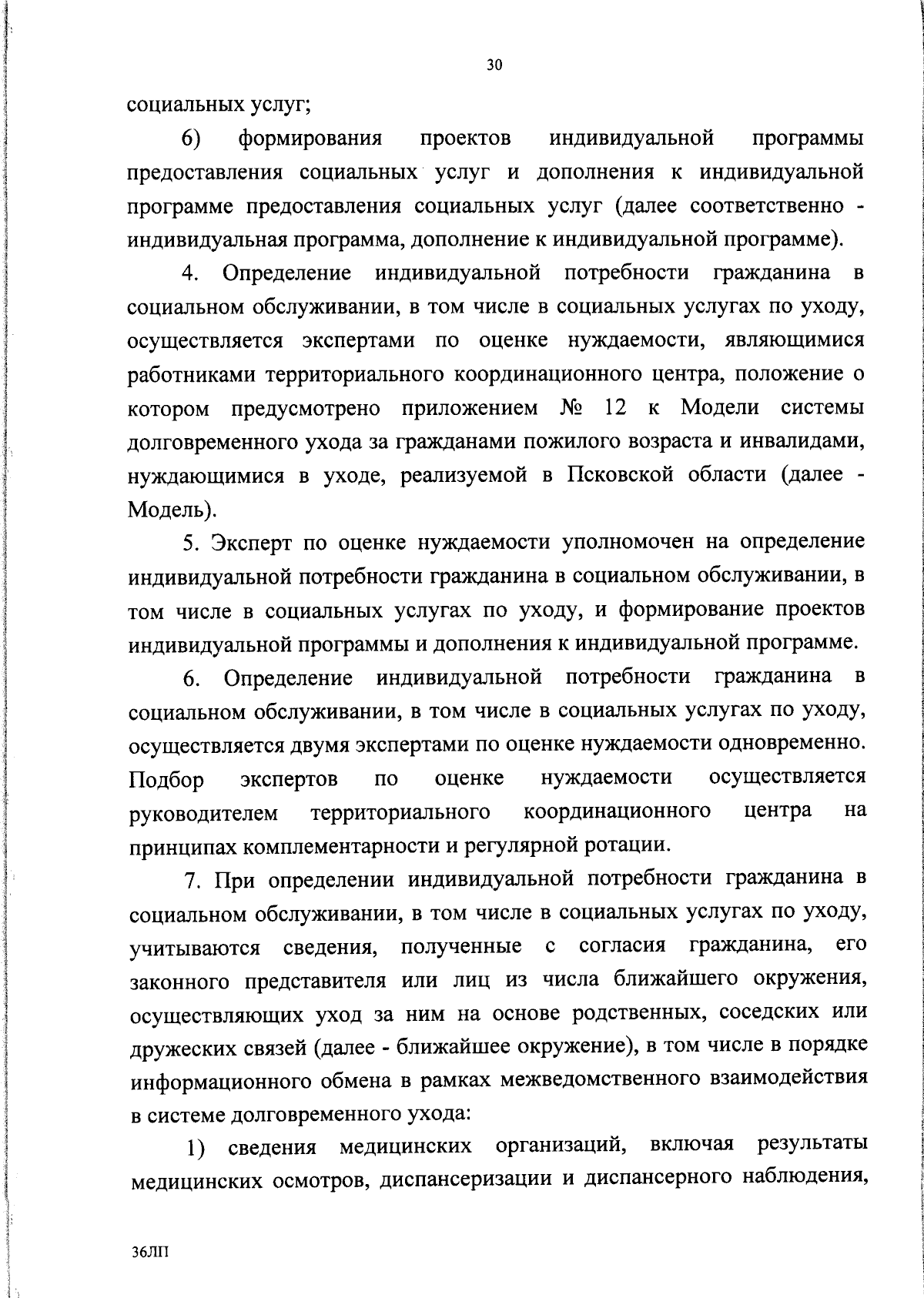 30

социальных услуг;

6) формирования проектов индивидуальной программы предоставления социальных услуг и дополнения к индивидуальной программе предоставления социальных услуг (далее соответственно - индивидуальная программа, дополнение к индивидуальной программе).

4. Определение индивидуальной потребности гражданина в социальном обслуживании, в том числе в социальных услугах по уходу, осуществляется экспертами по оценке нуждаемости, являющимися работниками территориального координационного центра, положение о котором предусмотрено приложением № 12 к Модели системы долговременного ухода за гражданами пожилого возраста и инвалидами, нуждающимися в уходе, реализуемой в Псковской области (далее - Модель).

5. Эксперт по оценке нуждаемости уполномочен на определение индивидуальной потребности гражданина в социальном обслуживании, в том числе в социальных услугах по уходу, и формирование проектов индивидуальной программы и дополнения к индивидуальной программе.

6. Определение индивидуальной потребности гражданина в социальном обслуживании, в том числе в социальных услугах по уходу, осуществляется двумя экспертами по оценке нуждаемости одновременно. Подбор экспертов по оценке нуждаемости осуществляется руководителем территориального координационного центра на принципах комплементарности и регулярной ротации.

7. При определении индивидуальной потребности гражданина в социальном обслуживании, в том числе в социальных услугах по уходу, учитываются сведения, полученные с согласия гражданина, его законного представителя или лиц из числа ближайшего окружения, осуществляющих уход за ним на основе родственных, соседских или дружеских связей (далее - ближайшее окружение), в том числе в порядке информационного обмена в рамках межведомственного взаимодействия в системе долговременного ухода:

1) сведения медицинских организаций, включая результаты медицинских осмотров, диспансеризации и диспансерного наблюдения,

36ЛП